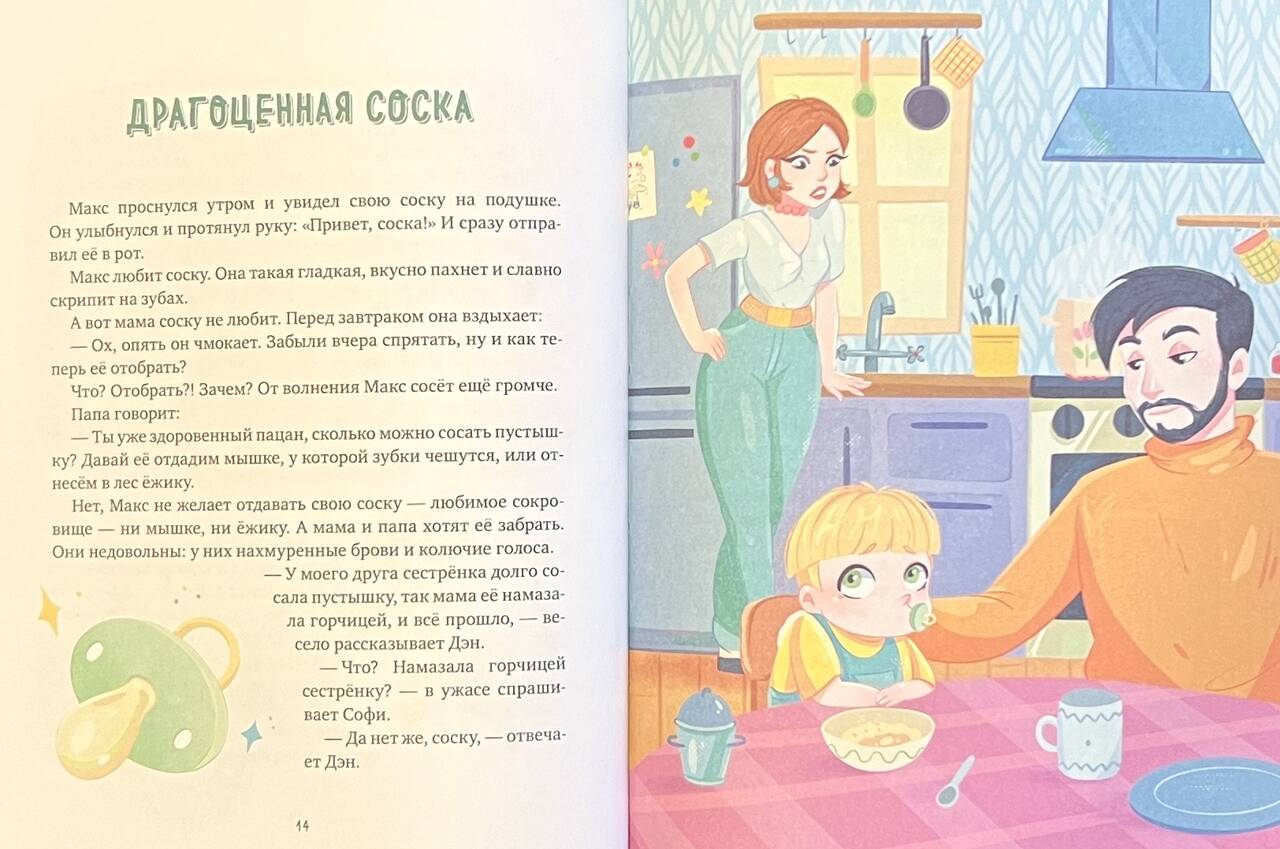 ДРАГОЦЕННАЯ СОСКА

Макс проснулся утром и увидел свою соску на подушке. Он улыбнулся и протянул руку: «Привет, соска!» И сразу отправил её в рот.

Макс любит соску. Она такая гладкая, вкусно пахнет и славно скрипит на зубах.

А вот мама соску не любит. Перед завтраком она вздыхает:

— Ох, опять он чмокает. Забыли вчера спрятать, ну и как теперь её отобрать?

Что? Отобрать?! Зачем? От волнения Макс сосёт ещё громче.

Папа говорит:

— Ты уже здоровенный пацан, сколько можно сосать пустышку? Давай её отдадим мышке, у которой зубки чешутся, или отнесём в лес ёжику.

Нет, Макс не желает отдавать свою соску — любимое сокровище — ни мышке, ни ёжику. А мама и папа хотят её забрать. Они недовольны: у них нахмуренные брови и колючие голоса.

— У моего друга сестрёнка долго сосала пустышку, так мама её намазала горчицей, и всё прошло, — весело рассказывает Дэн.

— Что? Намазала горчицей сестрёнку? — в ужасе спрашивает Софи.

— Да нет же, соску, — отвечает Дэн.

14